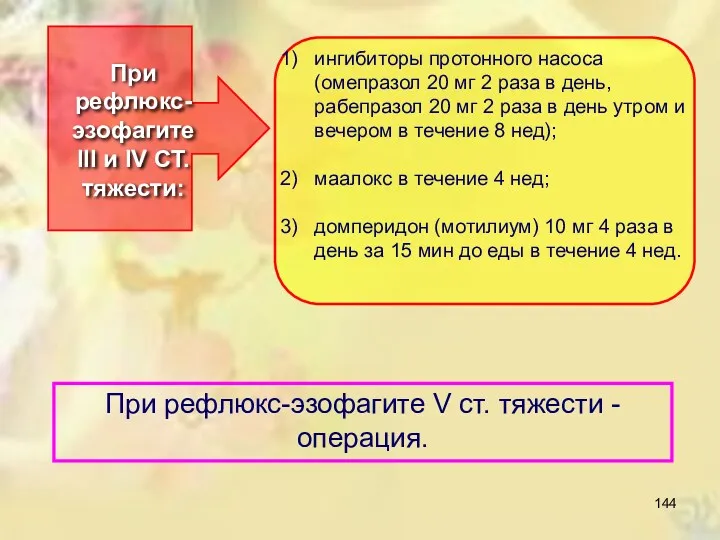 При рефлюкс-эзофагите III и IV СТ. тяжести:

1) ингибиторы протонного насоса (омепразол 20 мг 2 раза в день, рабепразол 20 мг 2 раза в день утром и вечером в течение 8 нед);

2) маалокс в течение 4 нед;

3) домперидон (мотилиум) 10 мг 4 раза в день за 15 мин до еды в течение 4 нед.

При рефлюкс-эзофагите V ст. тяжести - операция.

144